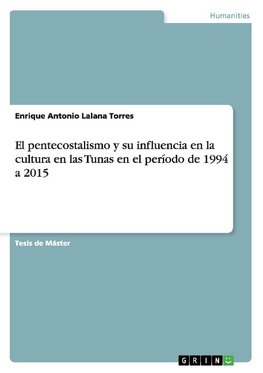 Humanities

Enrique Antonio Lalana Torres

El pentecostalismo y su influencia en la cultura en las Tunas en el período de 1994 a 2015

Tesis de Máster

GRIN